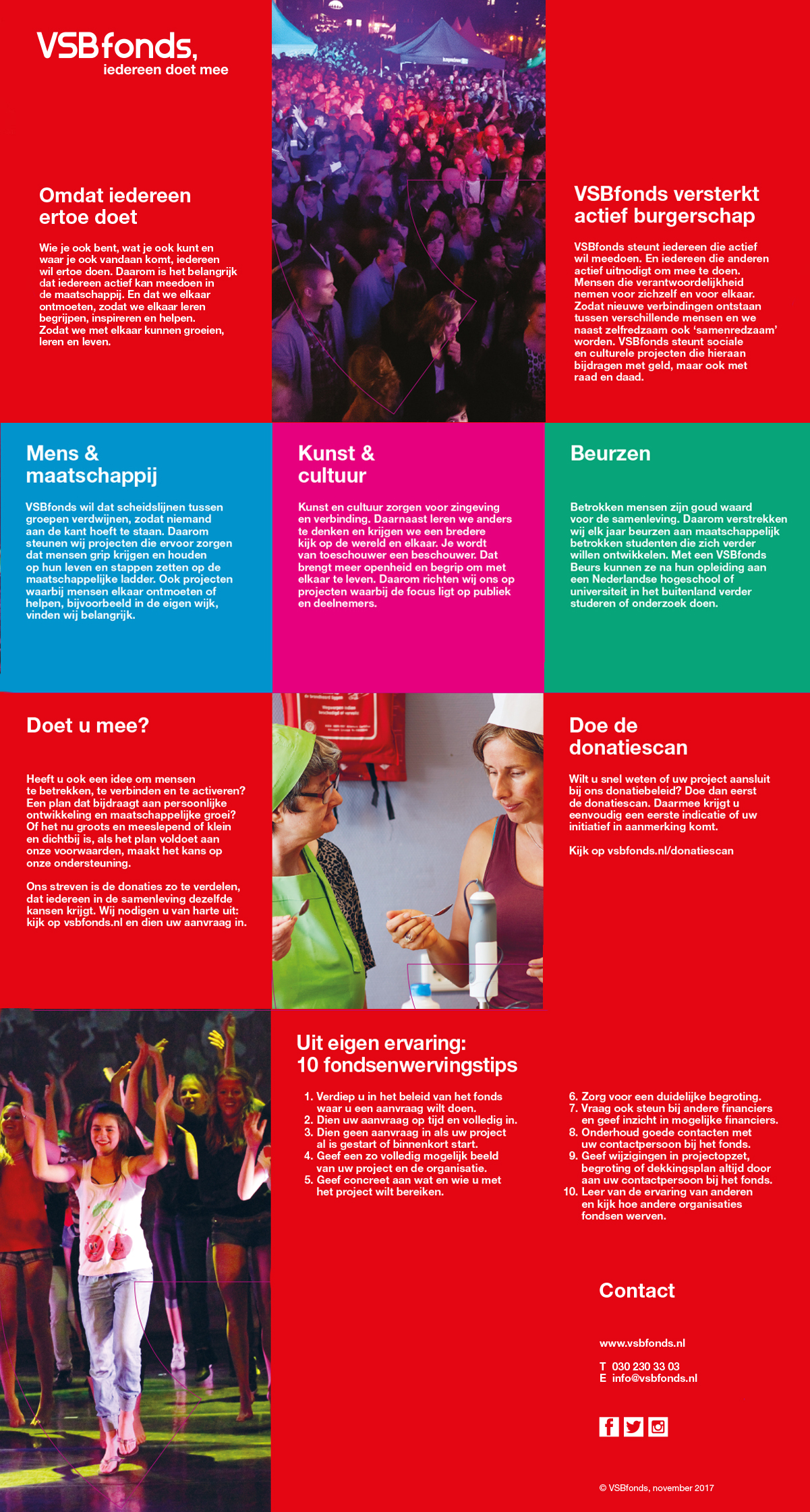 VSBfonds,
iedereen doet mee

Omdat iedereen ertoe doet

Wie je ook bent, wat je ook kunt en waar je ook vandaan komt, iedereen wil ertoe doen. Daarom is het belangrijk dat iedereen actief kan meedoen in de maatschappij. En dat we elkaar ontmoeten, zodat we elkaar leren begrijpen, inspireren en helpen. Zodat we met elkaar kunnen groeien, leren en leven.

VSBfonds versterkt actief burgerschap

VSBfonds steunt iedereen die actief wil meedoen. En iedereen die anderen actief uitnodigt om mee te doen. Mensen die verantwoordelijkheid nemen voor zichzelf en voor elkaar. Zodat nieuwe verbindingen ontstaan tussen verschillende mensen en we naast zelfredzaam ook 'samenredzaam' worden. VSBfonds steunt sociale en culturele projecten die hieraan bijdragen met geld, maar ook met raad en daad.

Mens & maatschappij

VSBfonds wil dat scheidslijnen tussen groepen verdwijnen, zodat niemand aan de kant hoeft te staan. Daarom steunen wij projecten die ervoor zorgen dat mensen grip krijgen en houden op hun leven en stappen zetten op de maatschappelijke ladder. Ook projecten waarbij mensen elkaar ontmoeten of helpen, bijvoorbeeld in de eigen wijk, vinden wij belangrijk.

Kunst & cultuur

Kunst en cultuur zorgen voor zingeving en verbinding. Daarnaast leren we anders te denken en krijgen we een bredere kijk op de wereld en elkaar. Je wordt van toeschouwer een beschouwer. Dat brengt meer openheid en begrip om met elkaar te leven. Daarom richten wij ons op projecten waarbij de focus ligt op publiek en deelnemers.

Beurzen

Betrokken mensen zijn goud waard voor de samenleving. Daarom verstrekken wij elk jaar beurzen aan maatschappelijk betrokken studenten die zich verder willen ontwikkelen. Met een VSBfonds Beurs kunnen ze na hun opleiding aan een Nederlandse hogeschool of universiteit in het buitenland verder studeren of onderzoek doen.

Doet u mee?

Heeft u ook een idee om mensen te betrekken, te verbinden en te activeren? Een plan dat bijdraagt aan persoonlijke ontwikkeling en maatschappelijke groei? Of het nu groots en meeslepend of klein en dichtbij is, als het plan voldoet aan onze voorwaarden, maakt het kans op onze ondersteuning.

Ons streven is de donaties zo te verdelen, dat iedereen in de samenleving dezelfde kansen krijgt. Wij nodigen u van harte uit: kijk op vsbfonds.nl en dien uw aanvraag in.

Doe de donatiescan

Wilt u snel weten of uw project aansluit bij ons donatiebeleid? Doe dan eerst de donatiescan. Daarmee krijgt u eenvoudig een eerste indicatie of uw initiatief in aanmerking komt.

Kijk op vsbfonds.nl/donatiescan

Uit eigen ervaring: 10 fondsenwervingstips

1. Verdiep u in het beleid van het fonds waar u een aanvraag wilt doen.
2. Dien uw aanvraag op tijd en volledig in.
3. Dien geen aanvraag in als uw project al is gestart of binnenkort start.
4. Geef een zo volledig mogelijk beeld van uw project en de organisatie.
5. Geef concreet aan wat en wie u met het project wilt bereiken.
6. Zorg voor een duidelijke begroting.
7. Vraag ook steun bij andere financiers en geef inzicht in mogelijke financiers.
8. Onderhoud goede contacten met uw contactpersoon bij het fonds.
9. Geef wijzigingen in projectopzet, begroting of dekkingsplan altijd door aan uw contactpersoon bij het fonds.
10. Leer van de ervaring van anderen en kijk hoe andere organisaties fondsen werven.

Contact

www.vsbfonds.nl

T 030 230 33 03
E info@vsbfonds.nl

© VSBfonds, november 2017